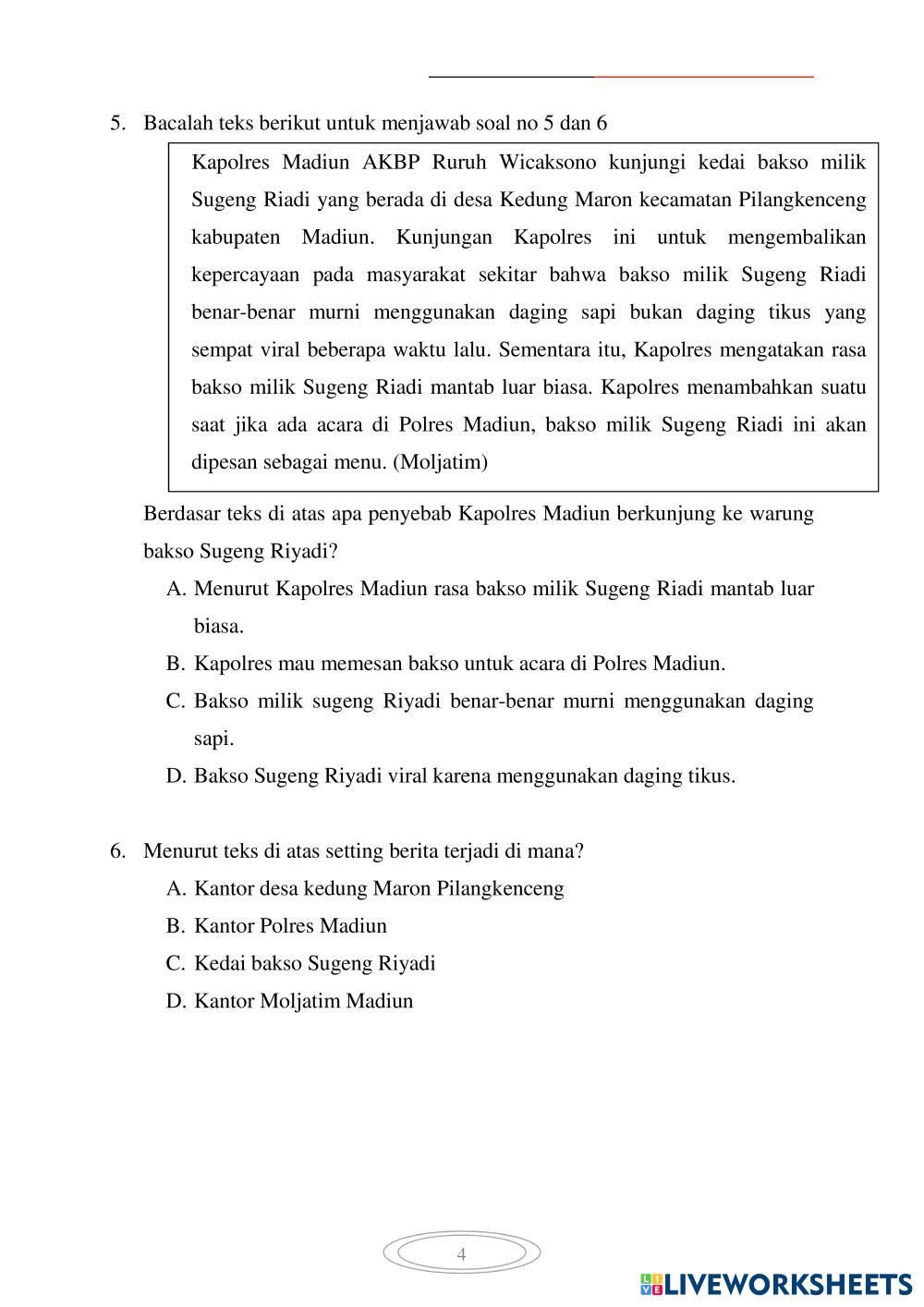 5. Bacalah teks berikut untuk menjawab soal no 5 dan 6

Kapolres Madiun AKBP Ruruh Wicaksono kunjungi kedai bakso milik Sugeng Riadi yang berada di desa Kedung Maron kecamatan Pilangkenceng kabupaten Madiun. Kunjungan Kapolres ini untuk mengembalikan kepercayaan pada masyarakat sekitar bahwa bakso milik Sugeng Riadi benar-benar murni menggunakan daging sapi bukan daging tikus yang sempat viral beberapa waktu lalu. Sementara itu, Kapolres mengatakan rasa bakso milik Sugeng Riadi mantab luar biasa. Kapolres menambahkan suatu saat jika ada acara di Polres Madiun, bakso milik Sugeng Riadi ini akan dipesan sebagai menu. (Moljatim)

Berdasar teks di atas apa penyebab Kapolres Madiun berkunjung ke warung bakso Sugeng Riyadi?

A. Menurut Kapolres Madiun rasa bakso milik Sugeng Riadi mantab luar biasa.
B. Kapolres mau memesan bakso untuk acara di Polres Madiun.
C. Bakso milik sugeng Riyadi benar-benar murni menggunakan daging sapi.
D. Bakso Sugeng Riyadi viral karena menggunakan daging tikus.

6. Menurut teks di atas setting berita terjadi di mana?

A. Kantor desa kedung Maron Pilangkenceng
B. Kantor Polres Madiun
C. Kedai bakso Sugeng Riyadi
D. Kantor Moljatim Madiun

4

LIVEWORKSHEETS